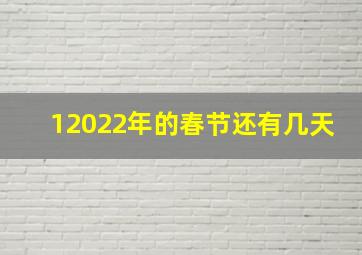 12022年的春节还有几天